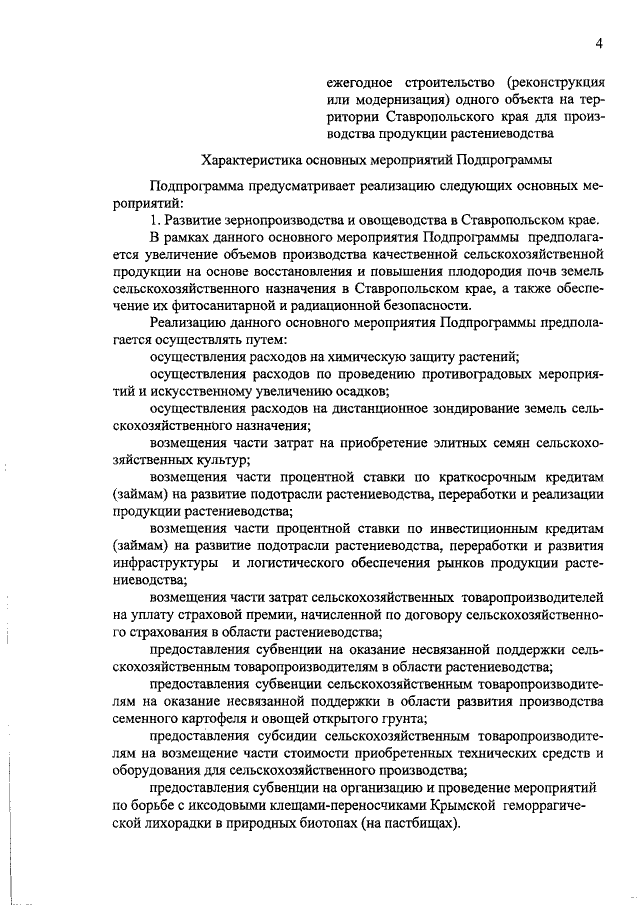 4

ежегодное строительство (реконструкция или модернизация) одного объекта на территории Ставропольского края для производства продукции растениеводства

Характеристика основных мероприятий Подпрограммы

Подпрограмма предусматривает реализацию следующих основных мероприятий:

1. Развитие зернопроизводства и овощеводства в Ставропольском крае.

В рамках данного основного мероприятия Подпрограммы предполагается увеличение объемов производства качественной сельскохозяйственной продукции на основе восстановления и повышения плодородия почв земель сельскохозяйственного назначения в Ставропольском крае, а также обеспечение их фитосанитарной и радиационной безопасности.

Реализацию данного основного мероприятия Подпрограммы предполагается осуществлять путем:

осуществления расходов на химическую защиту растений;

осуществления расходов по проведению противоградовых мероприятий и искусственному увеличению осадков;

осуществления расходов на дистанционное зондирование земель сельскохозяйственного назначения;

возмещения части затрат на приобретение элитных семян сельскохозяйственных культур;

возмещения части процентной ставки по краткосрочным кредитам (займам) на развитие подотрасли растениеводства, переработки и реализации продукции растениеводства;

возмещения части процентной ставки по инвестиционным кредитам (займам) на развитие подотрасли растениеводства, переработки и развития инфраструктуры и логистического обеспечения рынков продукции растениеводства;

возмещения части затрат сельскохозяйственных товаропроизводителей на уплату страховой премии, начисленной по договору сельскохозяйственного страхования в области растениеводства;

предоставления субвенции на оказание несвязанной поддержки сельскохозяйственным товаропроизводителям в области растениеводства;

предоставления субвенции сельскохозяйственным товаропроизводителям на оказание несвязанной поддержки в области развития производства семенного картофеля и овощей открытого грунта;

предоставления субсидии сельскохозяйственным товаропроизводителям на возмещение части стоимости приобретенных технических средств и оборудования для сельскохозяйственного производства;

предоставления субвенции на организацию и проведение мероприятий по борьбе с иксодовыми клещами-переносчиками Крымской геморрагической лихорадки в природных биотопах (на пастбищах).